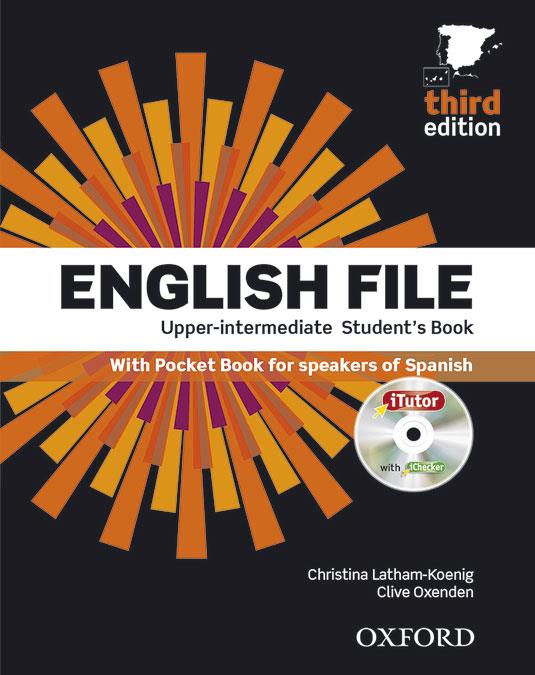 third edition

ENGLISH FILE

Upper-intermediate Student's Book

With Pocket Book for speakers of Spanish

iTutor

with iChecker

Christina Latham-Koenig
Clive Oxenden

OXFORD